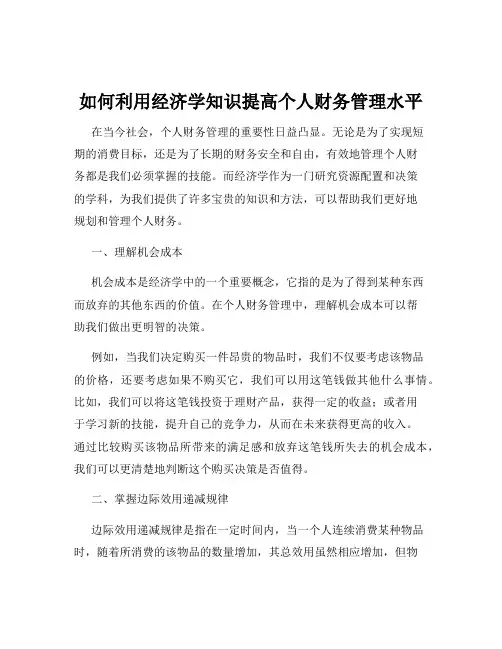 如何利用经济学知识提高个人财务管理水平

在当今社会，个人财务管理的重要性日益凸显。无论是为了实现短期的消费目标，还是为了长期的财务安全和自由，有效地管理个人财务都是我们必须掌握的技能。而经济学作为一门研究资源配置和决策的学科，为我们提供了许多宝贵的知识和方法，可以帮助我们更好地规划和管理个人财务。

一、理解机会成本

机会成本是经济学中的一个重要概念，它指的是为了得到某种东西而放弃的其他东西的价值。在个人财务管理中，理解机会成本可以帮助我们做出更明智的决策。

例如，当我们决定购买一件昂贵的物品时，我们不仅要考虑该物品的价格，还要考虑如果不购买它，我们可以用这笔钱做其他什么事情。比如，我们可以将这笔钱投资于理财产品，获得一定的收益；或者用于学习新的技能，提升自己的竞争力，从而在未来获得更高的收入。通过比较购买该物品所带来的满足感和放弃这笔钱所失去的机会成本，我们可以更清楚地判断这个购买决策是否值得。

二、掌握边际效用递减规律

边际效用递减规律是指在一定时间内，当一个人连续消费某种物品时，随着所消费的该物品的数量增加，其总效用虽然相应增加，但物